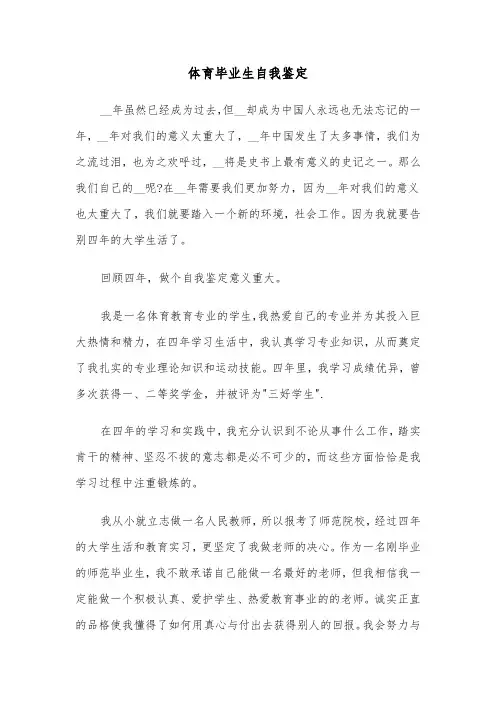 体育毕业生自我鉴定

__年虽然已经成为过去,但__却成为中国人永远也无法忘记的一年，__年对我们的意义太重大了，__年中国发生了太多事情，我们为之流过泪，也为之欢呼过，__将是史书上最有意义的史记之一。那么我们自己的__呢?在__年需要我们更加努力，因为__年对我们的意义也太重大了，我们就要踏入一个新的环境，社会工作。因为我就要告别四年的大学生活了。

回顾四年，做个自我鉴定意义重大。

我是一名体育教育专业的学生,我热爱自己的专业并为其投入巨大热情和精力，在四年学习生活中，我认真学习专业知识，从而奠定了我扎实的专业理论知识和运动技能。四年里，我学习成绩优异，曾多次获得一、二等奖学金，并被评为"三好学生".

在四年的学习和实践中，我充分认识到不论从事什么工作，踏实肯干的精神、坚忍不拔的意志都是必不可少的，而这些方面恰恰是我学习过程中注重锻炼的。

我从小就立志做一名人民教师，所以报考了师范院校，经过四年的大学生活和教育实习，更坚定了我做老师的决心。作为一名刚毕业的师范毕业生，我不敢承诺自己能做一名最好的老师，但我相信我一定能做一个积极认真、爱护学生、热爱教育事业的的老师。诚实正直的品格使我懂得了如何用真心与付出去获得别人的回报。我会努力与